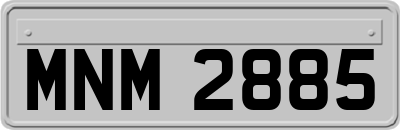 MNM 2885